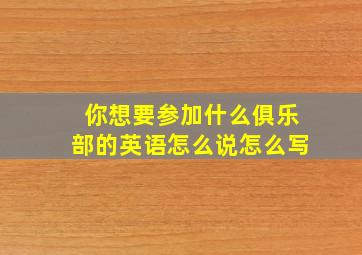 你想要参加什么俱乐部的英语怎么说怎么写